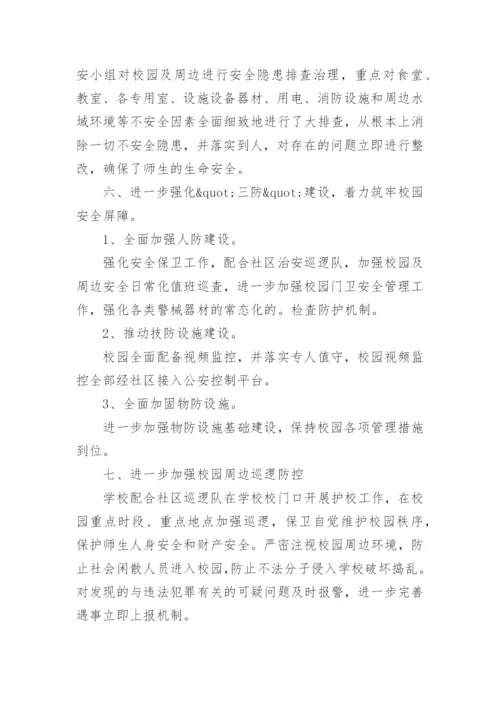 安小组对校园及周边进行安全隐患排查治理，重点对食堂、教室、各专用室、设施设备器材、用电、消防设施和周边水域环境等不安全因素全面细致地进行了大排查，从根本上消除一切不安全隐患，并落实到人，对存在的问题立即进行整改，确保了师生的生命安全。

六、进一步强化&quot;三防&quot;建设，着力筑牢校园安全屏障。

1、全面加强人防建设。

强化安全保卫工作，配合社区治安巡逻队，加强校园及周边安全日常化值班巡查，进一步加强校园门卫安全管理工作，强化各类警械器材的常态化的。检查防护机制。

2、推动技防设施建设。

校园全面配备视频监控，并落实专人值守，校园视频监控全部经社区接入公安控制平台。

3、全面加固物防设施。

进一步加强物防设施基础建设，保持校园各项管理措施到位。

七、进一步加强校园周边巡逻防控

学校配合社区巡逻队在学校校门口开展护校工作，在校园重点时段、重点地点加强巡逻，保卫自觉维护校园秩序，保护师生人身安全和财产安全。严密注视校园周边环境，防止社会闲散人员进入校园，防止不法分子侵入学校破坏捣乱。对发现的与违法犯罪有关的可疑问题及时报警，进一步完善遇事立即上报机制。